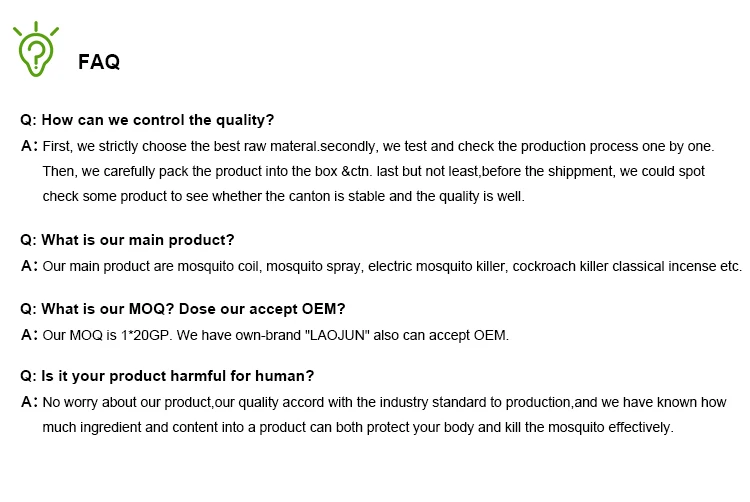 FAQ

Q: How can we control the quality?
A: First, we strictly choose the best raw materal.secondly, we test and check the production process one by one. Then, we carefully pack the product into the box &ctn. last but not least,before the shippment, we could spot check some product to see whether the canton is stable and the quality is well.

Q: What is our main product?
A: Our main product are mosquito coil, mosquito spray, electric mosquito killer, cockroach killer classical incense etc.

Q: What is our MOQ? Dose our accept OEM?
A: Our MOQ is 1*20GP. We have own-brand "LAOJUN" also can accept OEM.

Q: Is it your product harmful for human?
A: No worry about our product,our quality accord with the industry standard to production,and we have known how much ingredient and content into a product can both protect your body and kill the mosquito effectively.